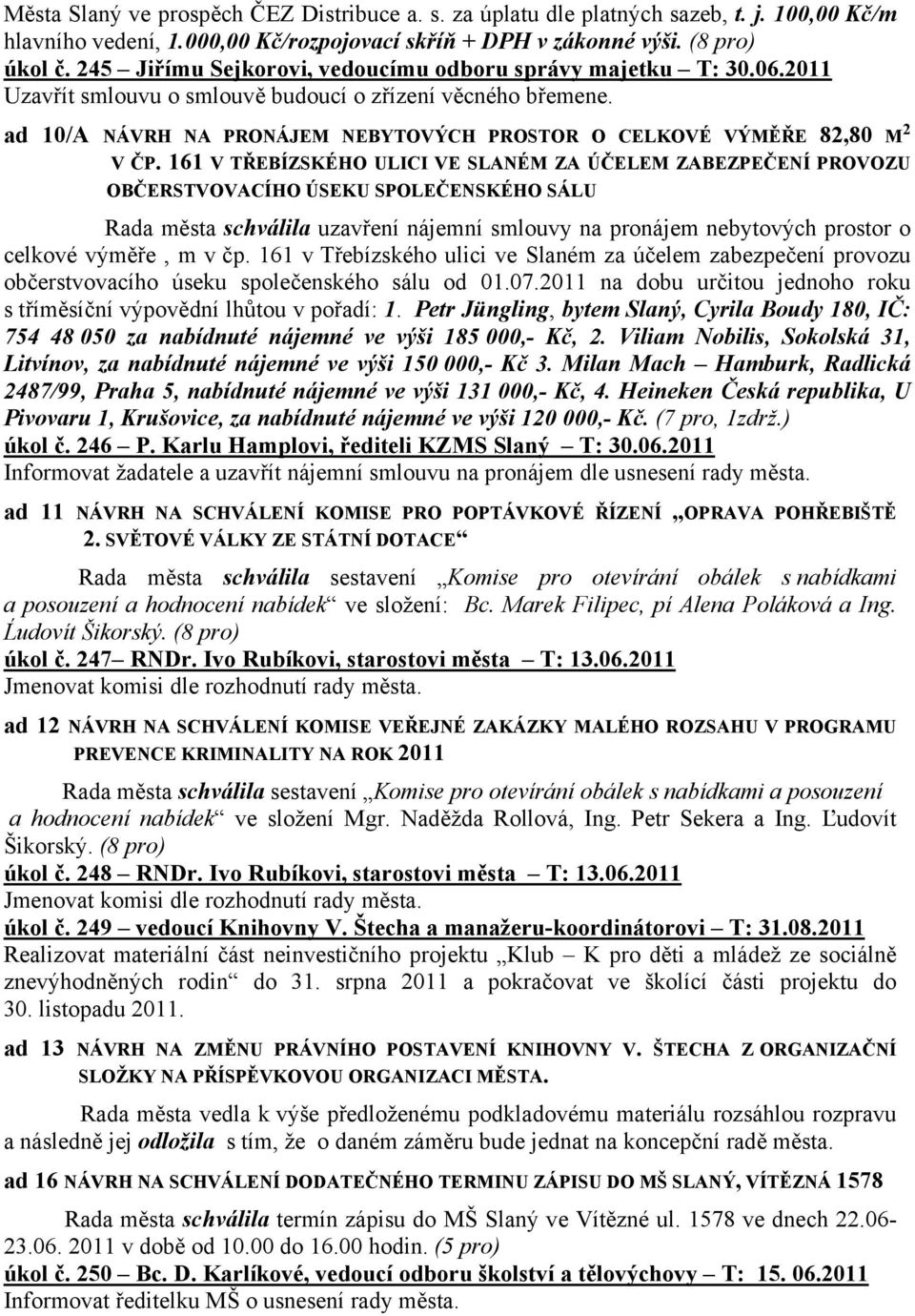 Města Slaný ve prospěch ČEZ Distribuce a. s. za úplatu dle platných sazeb, t. j. 100,00 Kč/m hlavního vedení, 1.000,00 Kč/rozpojovací skříň + DPH v zákonné výši. (8 pro)
úkol č. 245 – Jiřímu Sejkorovi, vedoucímu odboru správy majetku – T: 30.06.2011
Uzavřít smlouvu o smlouvě budoucí o zřízení věcného břemene.

ad 10/A NÁVRH NA PRONÁJEM NEBYTOVÝCH PROSTOR O CELKOVÉ VÝMĚŘE 82,80 M$^2$ V ČP. 161 V TŘEBÍZSKÉHO ULICI VE SLANÉM ZA ÚČELEM ZABEZPEČENÍ PROVOZU OBČERSTVOVACÍHO ÚSEKU SPOLEČENSKÉHO SÁLU

Rada města schválila uzavření nájemní smlouvy na pronájem nebytových prostor o celkové výměře , m v čp. 161 v Třebízského ulici ve Slaném za účelem zabezpečení provozu občerstvovacího úseku společenského sálu od 01.07.2011 na dobu určitou jednoho roku s tříměsíční výpovědní lhůtou v pořadí: 1. Petr Jüngling, bytem Slaný, Cyrila Boudy 180, IČ: 754 48 050 za nabídnuté nájemné ve výši 185 000,- Kč, 2. Viliam Nobilis, Sokolská 31, Litvínov, za nabídnuté nájemné ve výši 150 000,- Kč 3. Milan Mach – Hamburk, Radlická 2487/99, Praha 5, nabídnuté nájemné ve výši 131 000,- Kč, 4. Heineken Česká republika, U Pivovaru 1, Krušovice, za nabídnuté nájemné ve výši 120 000,- Kč. (7 pro, 1zdrž.)
úkol č. 246 – P. Karlu Hamplovi, řediteli KZMS Slaný – T: 30.06.2011
Informovat žadatele a uzavřít nájemní smlouvu na pronájem dle usnesení rady města.

ad 11 NÁVRH NA SCHVÁLENÍ KOMISE PRO POPTÁVKOVÉ ŘÍZENÍ „OPRAVA POHŘEBIŠTĚ 2. SVĚTOVÉ VÁLKY ZE STÁTNÍ DOTACE“

Rada města schválila sestavení „Komise pro otevírání obálek s nabídkami a posouzení a hodnocení nabídek“ ve složení: Bc. Marek Filipec, pí Alena Poláková a Ing. Ľudovít Šikorský. (8 pro)
úkol č. 247– RNDr. Ivo Rubíkovi, starostovi města – T: 13.06.2011
Jmenovat komisi dle rozhodnutí rady města.

ad 12 NÁVRH NA SCHVÁLENÍ KOMISE VEŘEJNÉ ZAKÁZKY MALÉHO ROZSAHU V PROGRAMU PREVENCE KRIMINALITY NA ROK 2011

Rada města schválila sestavení „Komise pro otevírání obálek s nabídkami a posouzení a hodnocení nabídek“ ve složení Mgr. Naděžda Rollová, Ing. Petr Sekera a Ing. Ľudovít Šikorský. (8 pro)
úkol č. 248 – RNDr. Ivo Rubíkovi, starostovi města – T: 13.06.2011
Jmenovat komisi dle rozhodnutí rady města.
úkol č. 249 – vedoucí Knihovny V. Štecha a manažeru-koordinátorovi – T: 31.08.2011
Realizovat materiální část neinvestičního projektu „Klub – K pro děti a mládež ze sociálně znevýhodněných rodin“ do 31. srpna 2011 a pokračovat ve školící části projektu do 30. listopadu 2011.

ad 13 NÁVRH NA ZMĚNU PRÁVNÍHO POSTAVENÍ KNIHOVNY V. ŠTECHA Z ORGANIZAČNÍ SLOŽKY NA PŘÍSPĚVKOVOU ORGANIZACI MĚSTA.

Rada města vedla k výše předloženému podkladovému materiálu rozsáhlou rozpravu a následně jej odložila s tím, že o daném záměru bude jednat na koncepční radě města.

ad 16 NÁVRH NA SCHVÁLENÍ DODATEČNÉHO TERMINU ZÁPISU DO MŠ SLANÝ, VÍTĚZNÁ 1578

Rada města schválila termín zápisu do MŠ Slaný ve Vítězné ul. 1578 ve dnech 22.06-23.06. 2011 v době od 10.00 do 16.00 hodin. (5 pro)
úkol č. 250 – Bc. D. Karlíkové, vedoucí odboru školství a tělovýchovy – T: 15. 06.2011
Informovat ředitelku MŠ o usnesení rady města.